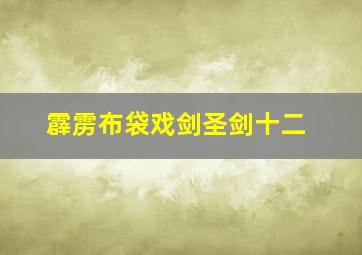 霹雳布袋戏剑圣剑十二